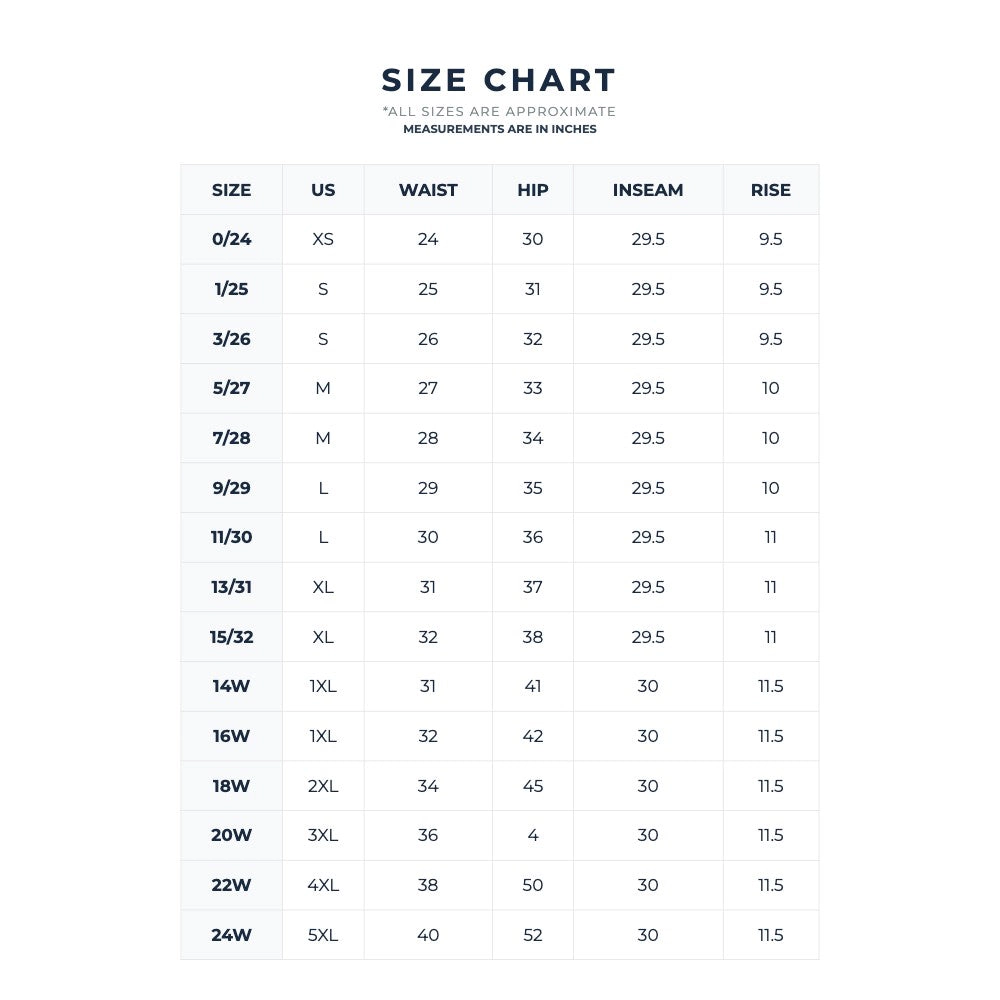 SIZE CHART
*ALL SIZES ARE APPROXIMATE
MEASUREMENTS ARE IN INCHES

| SIZE | US | WAIST | HIP | INSEAM | RISE |
|---|---|---|---|---|---|
| 0/24 | XS | 24 | 30 | 29.5 | 9.5 |
| 1/25 | S | 25 | 31 | 29.5 | 9.5 |
| 3/26 | S | 26 | 32 | 29.5 | 9.5 |
| 5/27 | M | 27 | 33 | 29.5 | 10 |
| 7/28 | M | 28 | 34 | 29.5 | 10 |
| 9/29 | L | 29 | 35 | 29.5 | 10 |
| 11/30 | L | 30 | 36 | 29.5 | 11 |
| 13/31 | XL | 31 | 37 | 29.5 | 11 |
| 15/32 | XL | 32 | 38 | 29.5 | 11 |
| 14W | 1XL | 31 | 41 | 30 | 11.5 |
| 16W | 1XL | 32 | 42 | 30 | 11.5 |
| 18W | 2XL | 34 | 45 | 30 | 11.5 |
| 20W | 3XL | 36 | 4 | 30 | 11.5 |
| 22W | 4XL | 38 | 50 | 30 | 11.5 |
| 24W | 5XL | 40 | 52 | 30 | 11.5 |